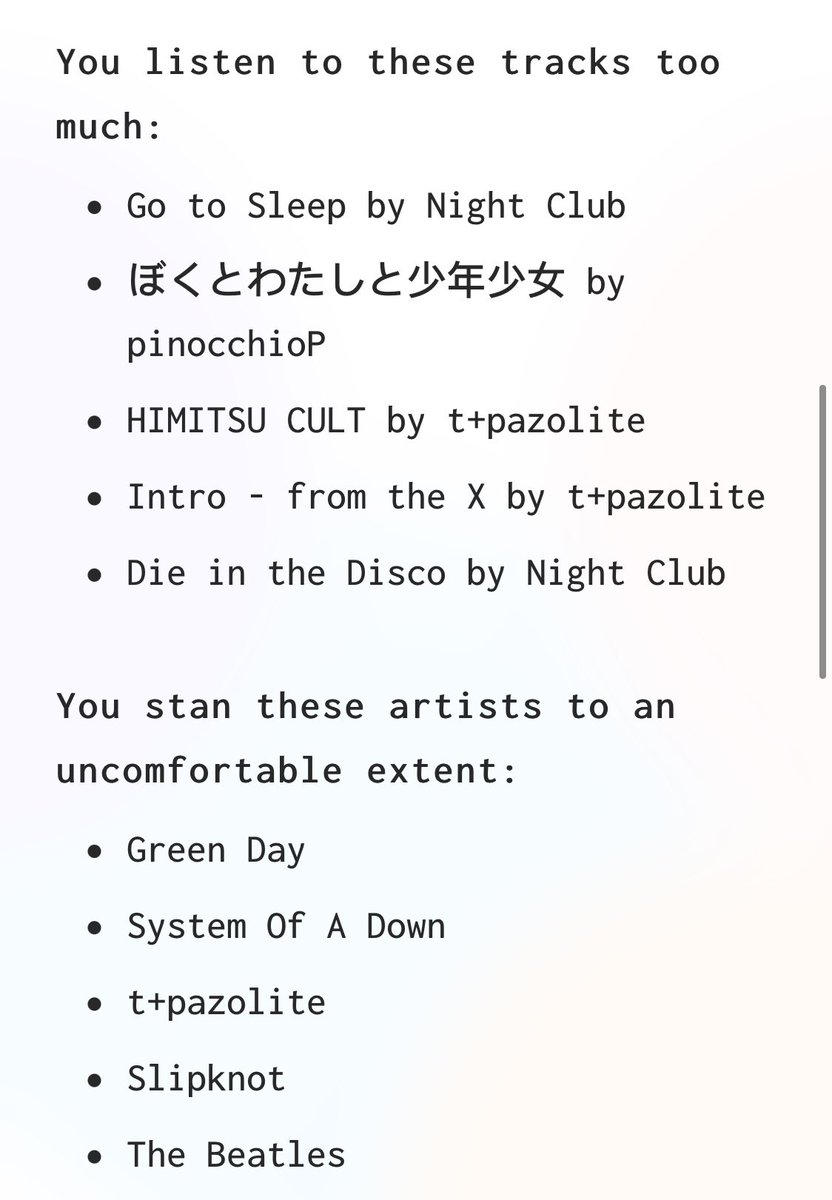 You listen to these tracks too much:

- Go to Sleep by Night Club
- ぼくとわたしと少年少女 by pinocchioP
- HIMITSU CULT by t+pazolite
- Intro - from the X by t+pazolite
- Die in the Disco by Night Club

You stan these artists to an uncomfortable extent:

- Green Day
- System Of A Down
- t+pazolite
- Slipknot
- The Beatles